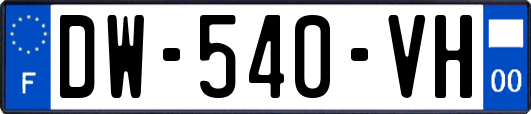 F
DW-540-VH
00